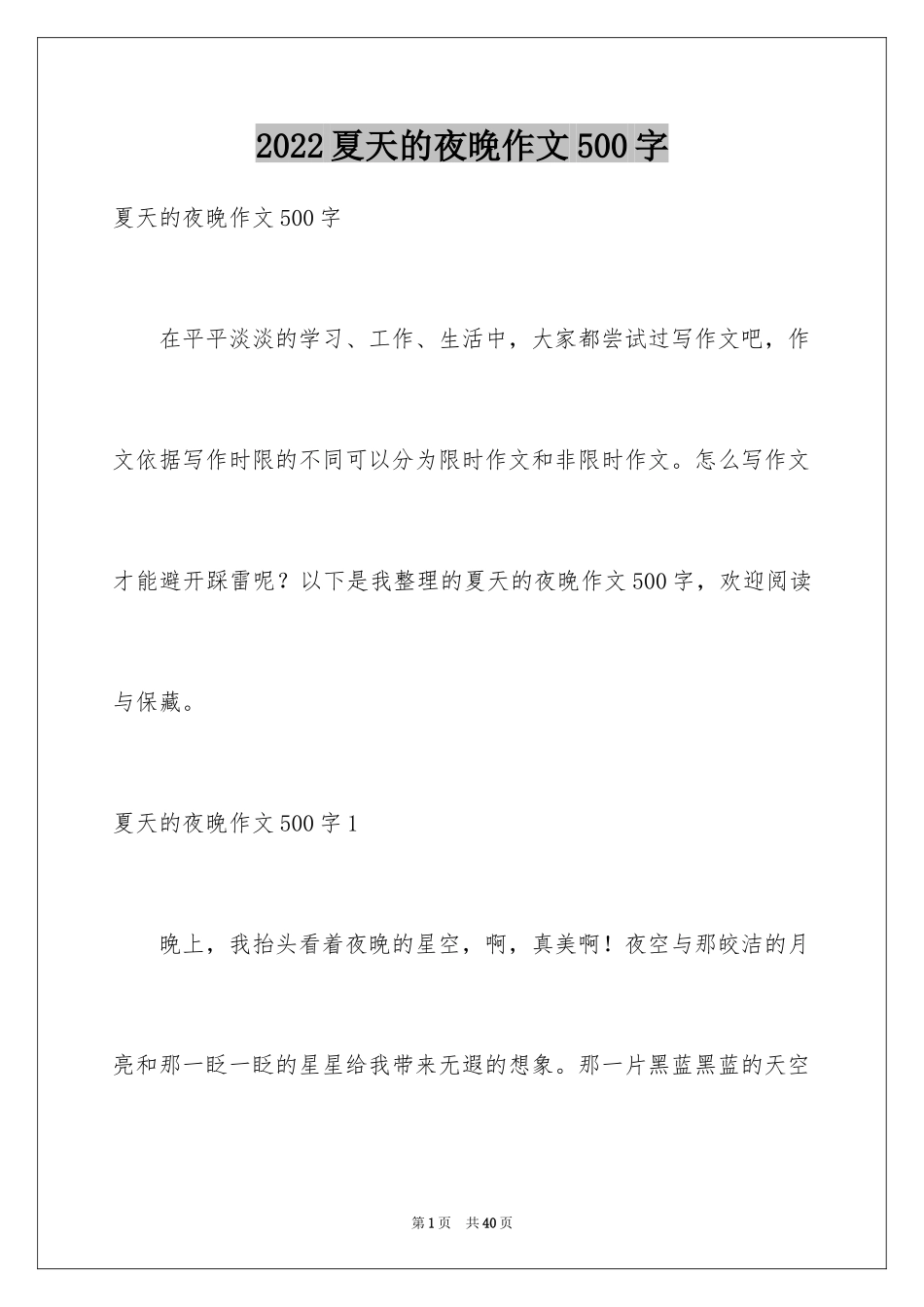 2022夏天的夜晚作文500字

夏天的夜晚作文500字

在平平淡淡的学习、工作、生活中，大家都尝试过写作文吧，作文依据写作时限的不同可以分为限时作文和非限时作文。怎么写作文才能避开踩雷呢？以下是我整理的夏天的夜晚作文500字，欢迎阅读与保藏。

夏天的夜晚作文500字1

晚上，我抬头看着夜晚的星空，啊，真美啊！夜空与那皎洁的月亮和那一眨一眨的星星给我带来无遐的想象。那一片黑蓝黑蓝的天空

第1页　共40页